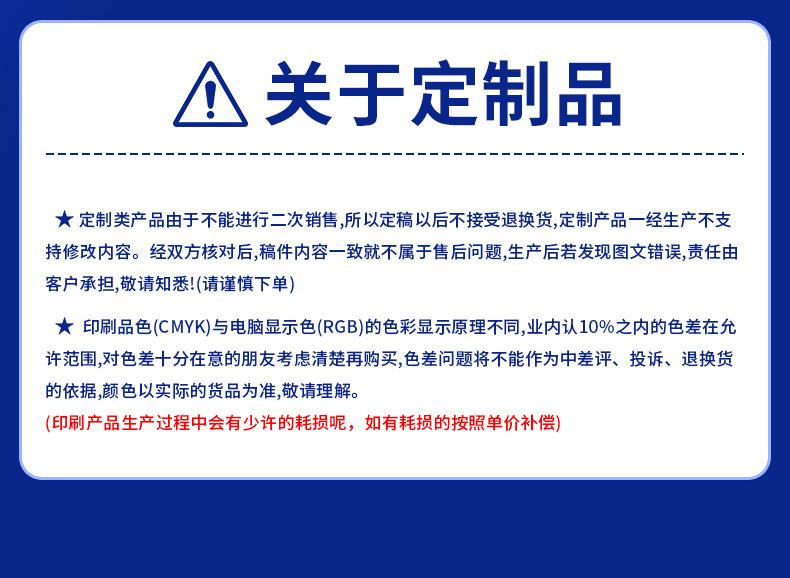 关于定制品

★ 定制类产品由于不能进行二次销售,所以定稿以后不接受退换货,定制产品一经生产不支持修改内容。经双方核对后,稿件内容一致就不属于售后问题,生产后若发现图文错误,责任由客户承担,敬请知悉!(请谨慎下单)

★ 印刷品色(CMYK)与电脑显示色(RGB)的色彩显示原理不同,业内认10%之内的色差在允许范围,对色差十分在意的朋友考虑清楚再购买,色差问题将不能作为中差评、投诉、退换货的依据,颜色以实际的货品为准,敬请理解。
(印刷产品生产过程中会有少许的耗损呢，如有耗损的按照单价补偿)